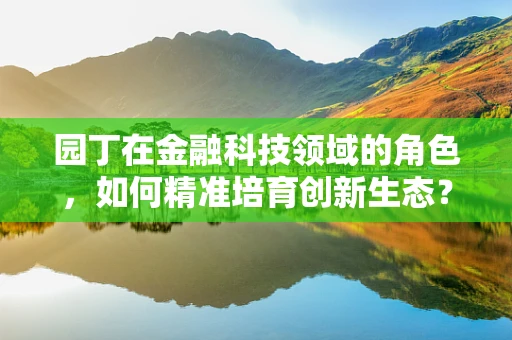 园丁在金融科技领域的角色，如何精准培育创新生态？